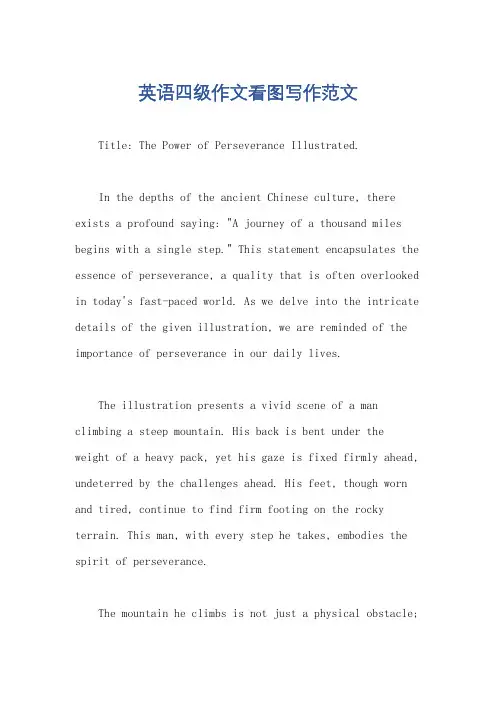 英语四级作文看图写作范文

Title: The Power of Perseverance Illustrated.

In the depths of the ancient Chinese culture, there exists a profound saying: "A journey of a thousand miles begins with a single step." This statement encapsulates the essence of perseverance, a quality that is often overlooked in today's fast-paced world. As we delve into the intricate details of the given illustration, we are reminded of the importance of perseverance in our daily lives.

The illustration presents a vivid scene of a man climbing a steep mountain. His back is bent under the weight of a heavy pack, yet his gaze is fixed firmly ahead, undeterred by the challenges ahead. His feet, though worn and tired, continue to find firm footing on the rocky terrain. This man, with every step he takes, embodies the spirit of perseverance.

The mountain he climbs is not just a physical obstacle;